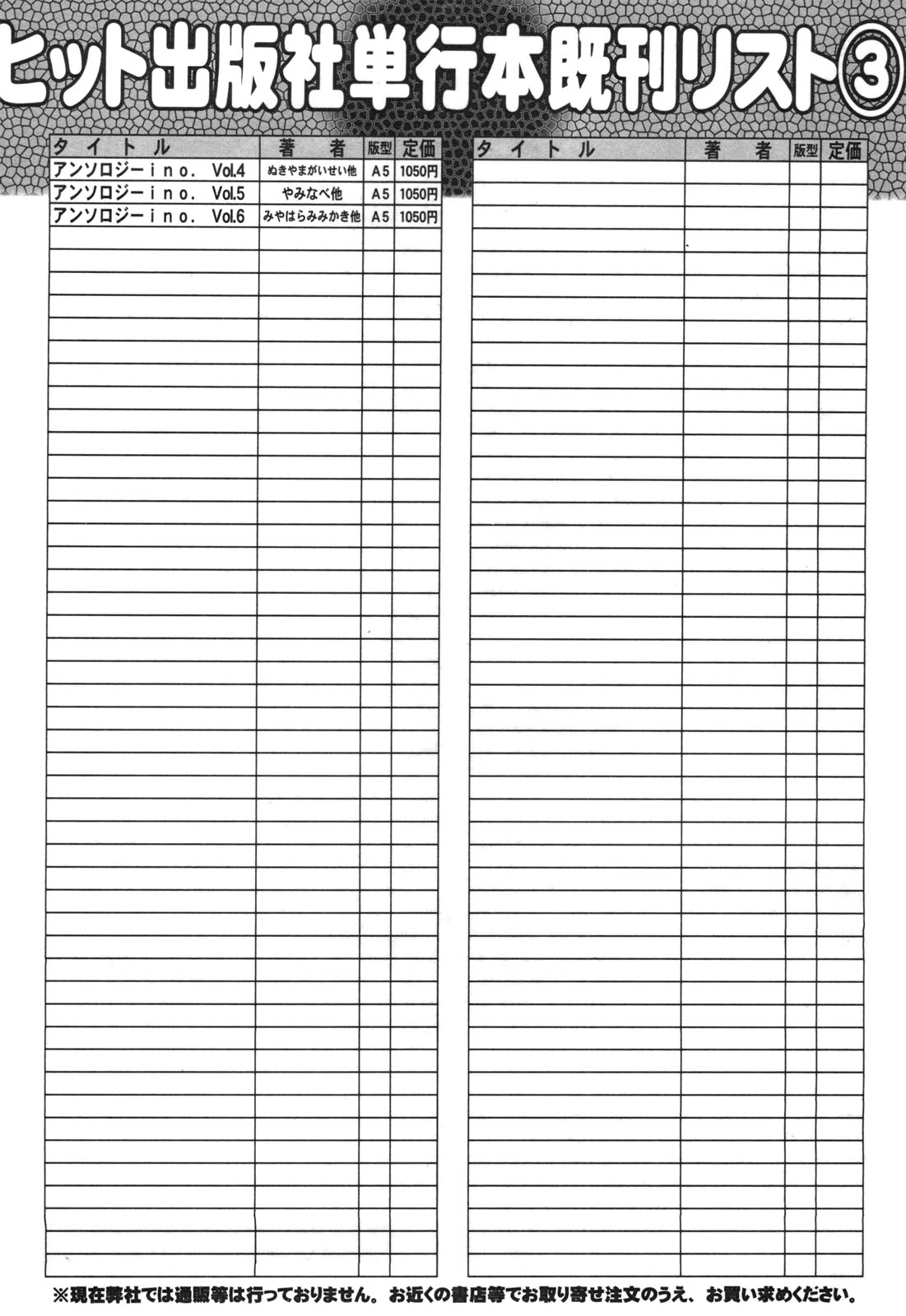 ヒット出版社単行本既刊リスト③

| タイトル | 著者 | 版型 | 定価 |
|---|---|---|---|
| アンソロジーino. Vol.4 | ぬきやまがいせい他 | A5 | 1050円 |
| アンソロジーino. Vol.5 | やみなべ他 | A5 | 1050円 |
| アンソロジーino. Vol.6 | みやはらみみかき他 | A5 | 1050円 |

| タイトル | 著者 | 版型 | 定価 |
|---|---|---|---|

※現在弊社では通販等は行っておりません。お近くの書店等でお取り寄せ注文のうえ、お買い求めください。